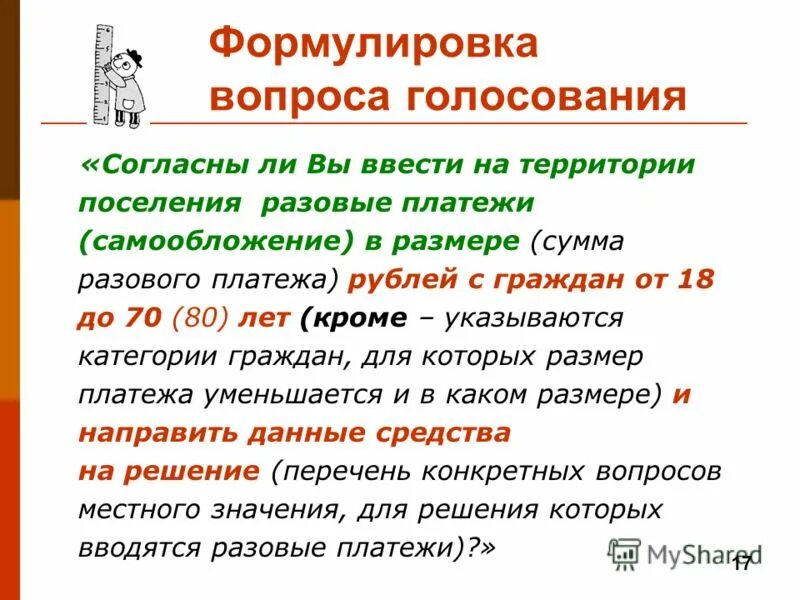 Формулировка вопроса голосования

«Согласны ли Вы ввести на территории поселения разовые платежи (самообложение) в размере (сумма разового платежа) рублей с граждан от 18 до 70 (80) лет (кроме – указываются категории граждан, для которых размер платежа уменьшается и в каком размере) и направить данные средства на решение (перечень конкретных вопросов местного значения, для решения которых вводятся разовые платежи)?»

MyShared

17